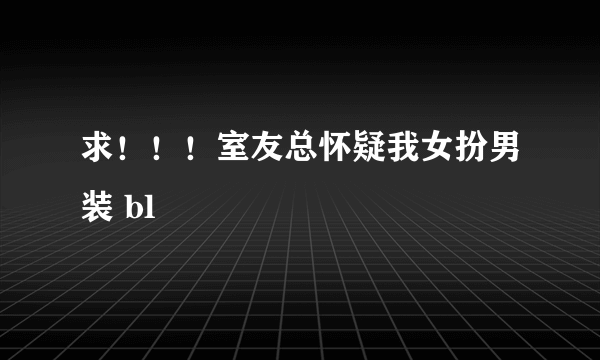 求！！！室友总怀疑我女扮男装 bl